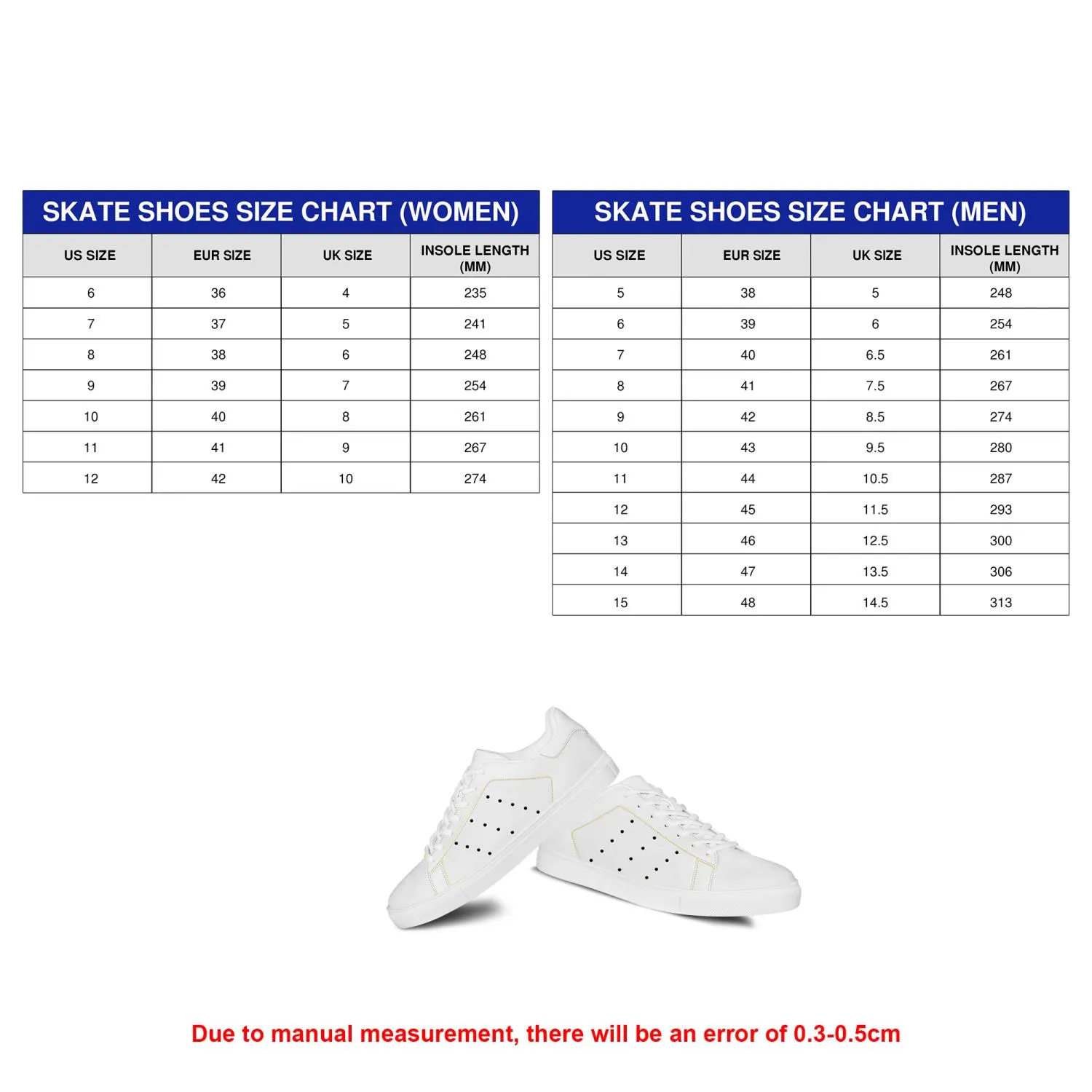 SKATE SHOES SIZE CHART (WOMEN)

| US SIZE | EUR SIZE | UK SIZE | INSOLE LENGTH (MM) |
|---|---|---|---|
| 6 | 36 | 4 | 235 |
| 7 | 37 | 5 | 241 |
| 8 | 38 | 6 | 248 |
| 9 | 39 | 7 | 254 |
| 10 | 40 | 8 | 261 |
| 11 | 41 | 9 | 267 |
| 12 | 42 | 10 | 274 |

SKATE SHOES SIZE CHART (MEN)

| US SIZE | EUR SIZE | UK SIZE | INSOLE LENGTH (MM) |
|---|---|---|---|
| 5 | 38 | 5 | 248 |
| 6 | 39 | 6 | 254 |
| 7 | 40 | 6.5 | 261 |
| 8 | 41 | 7.5 | 267 |
| 9 | 42 | 8.5 | 274 |
| 10 | 43 | 9.5 | 280 |
| 11 | 44 | 10.5 | 287 |
| 12 | 45 | 11.5 | 293 |
| 13 | 46 | 12.5 | 300 |
| 14 | 47 | 13.5 | 306 |
| 15 | 48 | 14.5 | 313 |

Due to manual measurement, there will be an error of 0.3-0.5cm